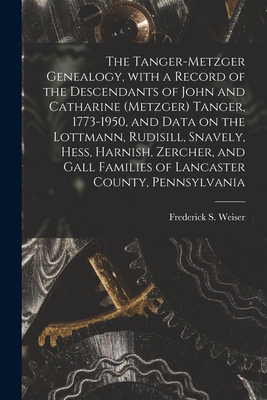 The Tanger-Metzger Genealogy, with a Record of the Descendants of John and Catharine (Metzger) Tanger, 1773-1950, and Data on the Lottmann, Rudisill, Snavely, Hess, Harnish, Zercher, and Gall Families of Lancaster County, Pennsylvania

Frederick S. Weiser